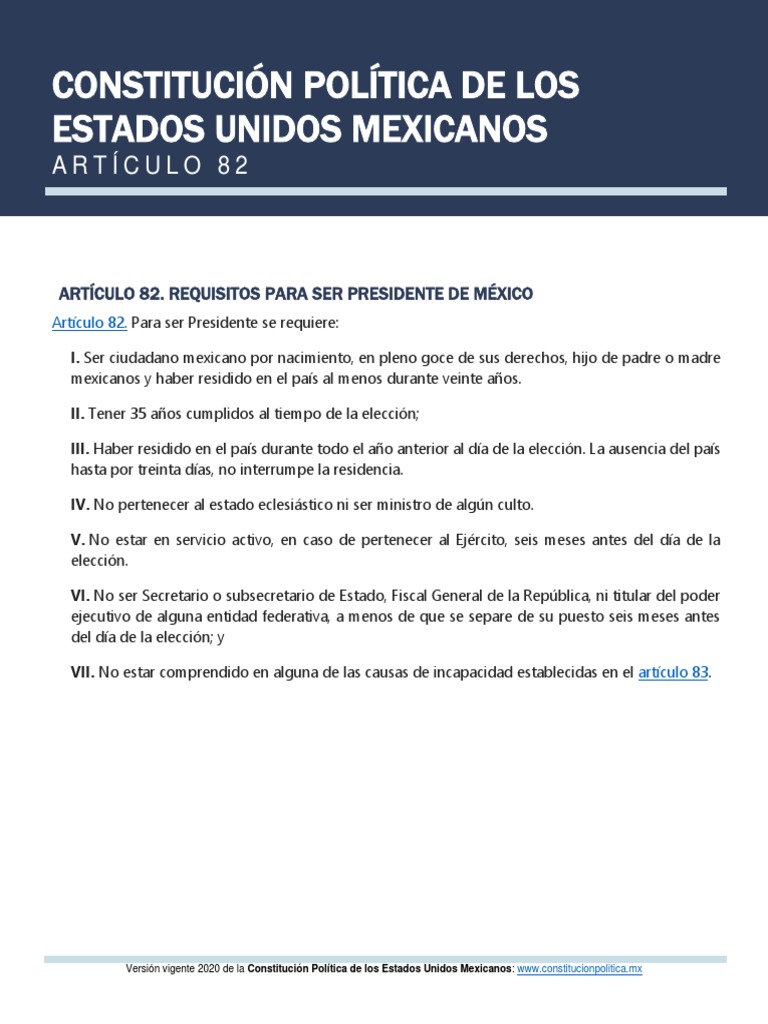 CONSTITUCIÓN POLÍTICA DE LOS ESTADOS UNIDOS MEXICANOS
ARTÍCULO 82

ARTÍCULO 82. REQUISITOS PARA SER PRESIDENTE DE MÉXICO

Artículo 82. Para ser Presidente se requiere:

I. Ser ciudadano mexicano por nacimiento, en pleno goce de sus derechos, hijo de padre o madre mexicanos y haber residido en el país al menos durante veinte años.

II. Tener 35 años cumplidos al tiempo de la elección;

III. Haber residido en el país durante todo el año anterior al día de la elección. La ausencia del país hasta por treinta días, no interrumpe la residencia.

IV. No pertenecer al estado eclesiástico ni ser ministro de algún culto.

V. No estar en servicio activo, en caso de pertenecer al Ejército, seis meses antes del día de la elección.

VI. No ser Secretario o subsecretario de Estado, Fiscal General de la República, ni titular del poder ejecutivo de alguna entidad federativa, a menos de que se separe de su puesto seis meses antes del día de la elección; y

VII. No estar comprendido en alguna de las causas de incapacidad establecidas en el artículo 83.

Versión vigente 2020 de la Constitución Política de los Estados Unidos Mexicanos: www.constitucionpolitica.mx